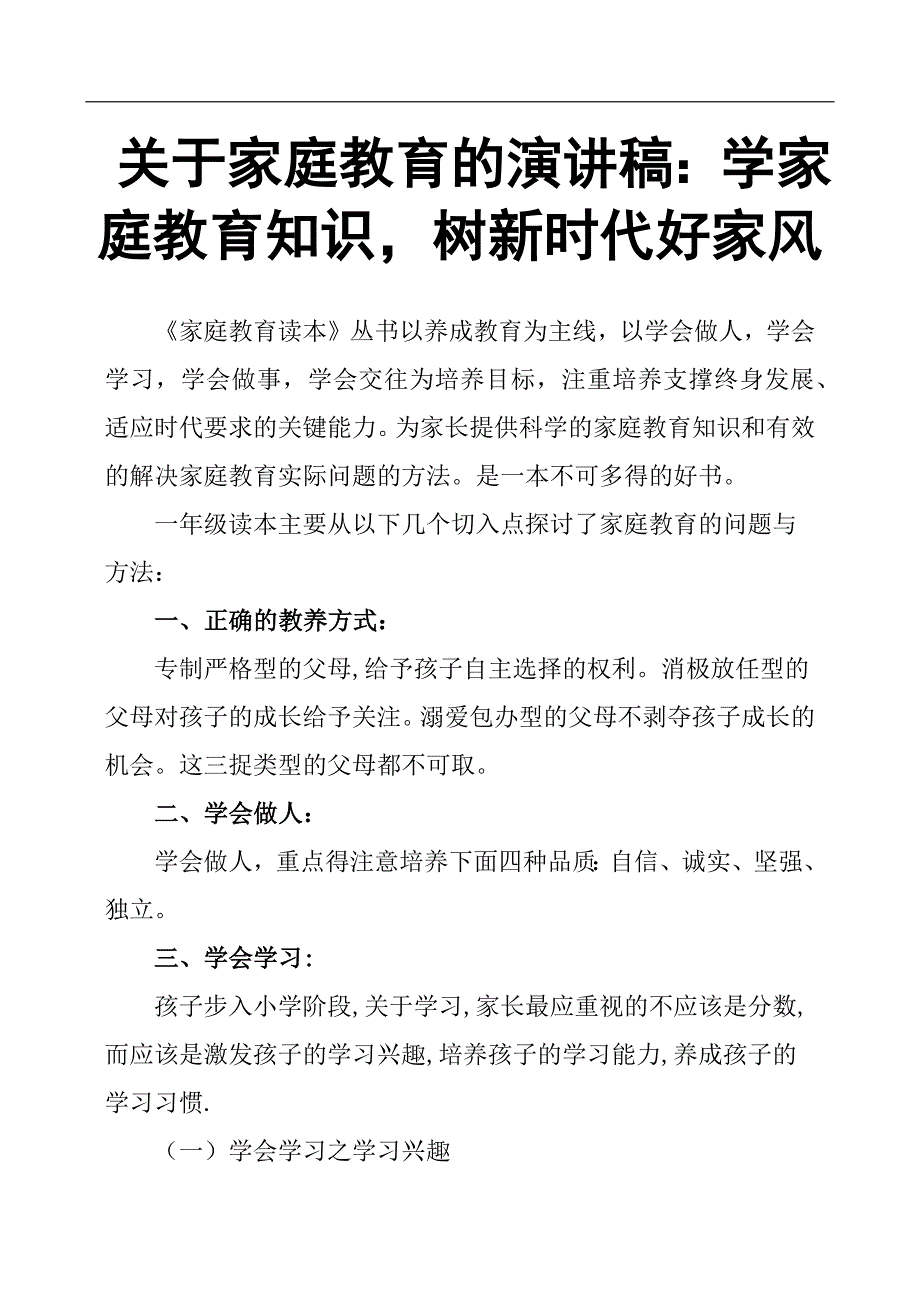 关于家庭教育的演讲稿：学家庭教育知识，树新时代好家风

《家庭教育读本》丛书以养成教育为主线，以学会做人，学会学习，学会做事，学会交往为培养目标，注重培养支撑终身发展、适应时代要求的关键能力。为家长提供科学的家庭教育知识和有效的解决家庭教育实际问题的方法。是一本不可多得的好书。

一年级读本主要从以下几个切入点探讨了家庭教育的问题与方法：

一、正确的教养方式：

专制严格型的父母,给予孩子自主选择的权利。消极放任型的父母对孩子的成长给予关注。溺爱包办型的父母不剥夺孩子成长的机会。这三捉类型的父母都不可取。

二、学会做人：

学会做人，重点得注意培养下面四种品质:自信、诚实、坚强、独立。

三、学会学习：

孩子步入小学阶段,关于学习,家长最应重视的不应该是分数,而应该是激发孩子的学习兴趣,培养孩子的学习能力,养成孩子的学习习惯.

（一）学会学习之学习兴趣